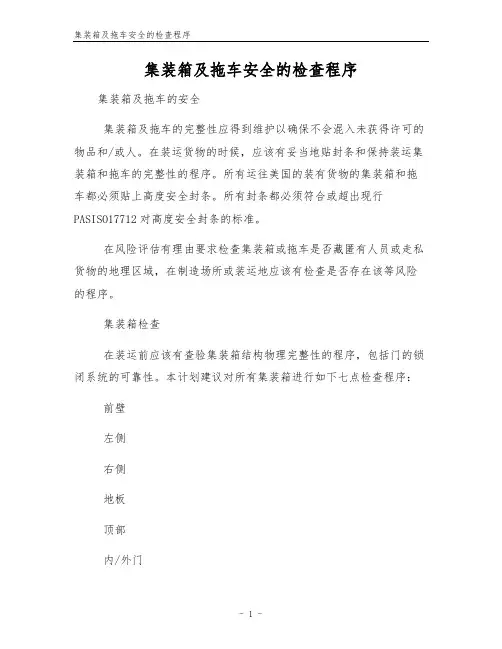 集装箱及拖车安全的检查程序

集装箱及拖车安全的检查程序

集装箱及拖车的安全

集装箱及拖车的完整性应得到维护以确保不会混入未获得许可的物品和/或人。在装运货物的时候，应该有妥当地贴封条和保持装运集装箱和拖车的完整性的程序。所有运往美国的装有货物的集装箱和拖车都必须贴上高度安全封条。所有封条都必须符合或超出现行PASIS017712对高度安全封条的标准。

在风险评估有理由要求检查集装箱或拖车是否藏匿有人员或走私货物的地理区域，在制造场所或装运地应该有检查是否存在该等风险的程序。

集装箱检查

在装运前应该有查验集装箱结构物理完整性的程序，包括门的锁闭系统的可靠性。本计划建议对所有集装箱进行如下七点检查程序：

前壁

左侧

右侧

地板

顶部

内/外门

- 1 -